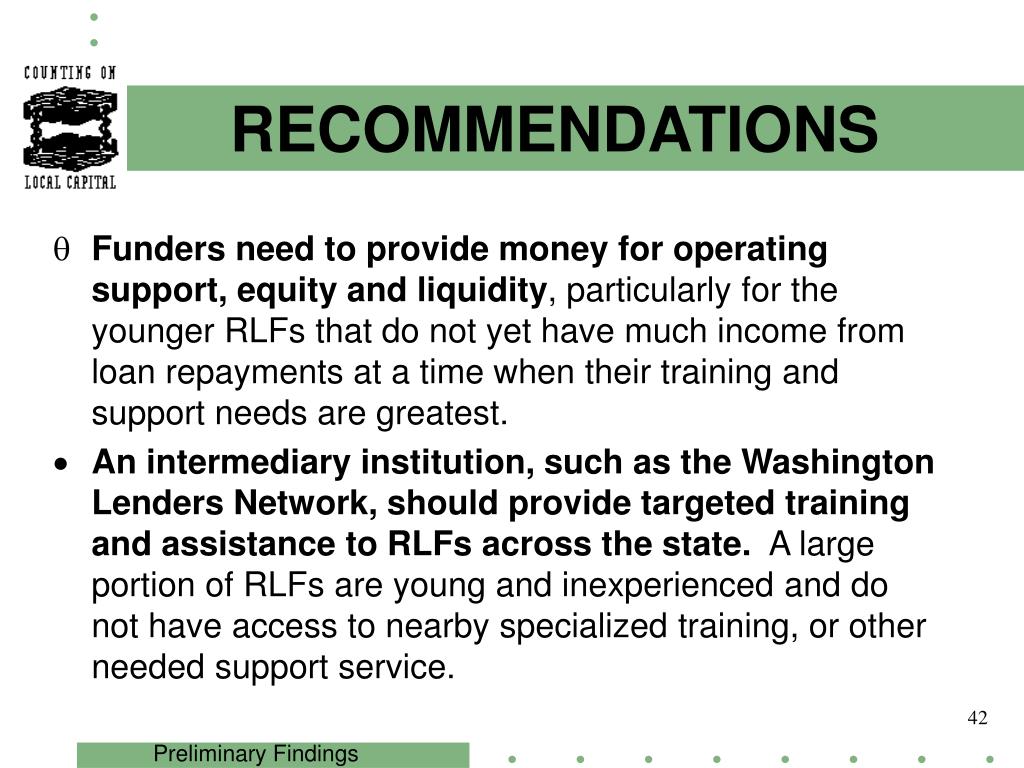 COUNTING ON
LOCAL CAPITAL

RECOMMENDATIONS

θ Funders need to provide money for operating support, equity and liquidity, particularly for the younger RLFs that do not yet have much income from loan repayments at a time when their training and support needs are greatest.

• An intermediary institution, such as the Washington Lenders Network, should provide targeted training and assistance to RLFs across the state. A large portion of RLFs are young and inexperienced and do not have access to nearby specialized training, or other needed support service.

42

Preliminary Findings